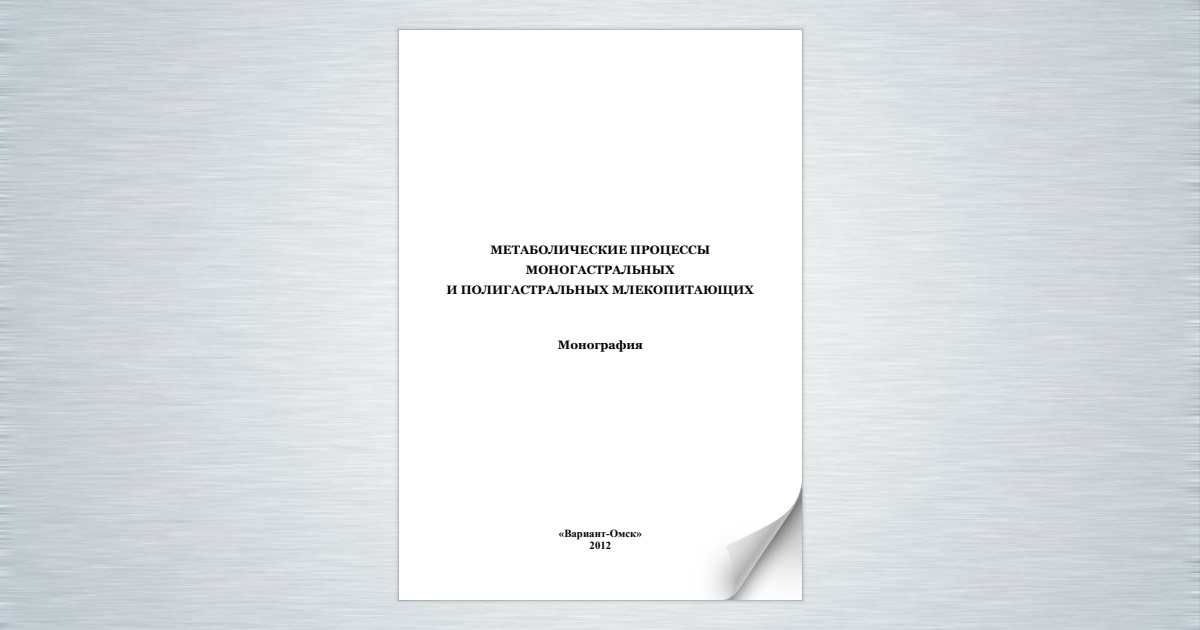 МЕТАБОЛИЧЕСКИЕ ПРОЦЕССЫ
МОНОГАСТРАЛЬНЫХ
И ПОЛИГАСТРАЛЬНЫХ МЛЕКОПИТАЮЩИХ

Монография

«Вариант-Омск»
2012